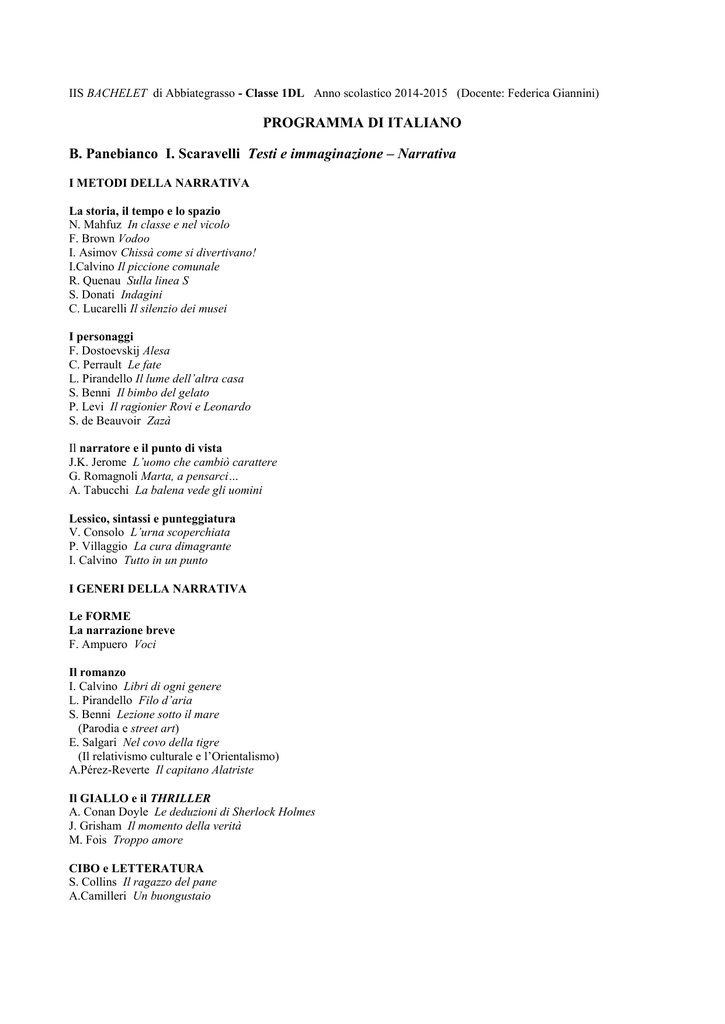 IIS BACHELET di Abbiategrasso - Classe 1DL Anno scolastico 2014-2015 (Docente: Federica Giannini)

PROGRAMMA DI ITALIANO

B. Panebianco I. Scaravelli Testi e immaginazione – Narrativa

I METODI DELLA NARRATIVA

La storia, il tempo e lo spazio
N. Mahfuz In classe e nel vicolo
F. Brown Vodoo
I. Asimov Chissà come si divertivano!
I.Calvino Il piccione comunale
R. Quenau Sulla linea S
S. Donati Indagini
C. Lucarelli Il silenzio dei musei

I personaggi
F. Dostoevskij Alesa
C. Perrault Le fate
L. Pirandello Il lume dell'altra casa
S. Benni Il bimbo del gelato
P. Levi Il ragionier Rovi e Leonardo
S. de Beauvoir Zazà

Il narratore e il punto di vista
J.K. Jerome L'uomo che cambiò carattere
G. Romagnoli Marta, a pensarci…
A. Tabucchi La balena vede gli uomini

Lessico, sintassi e punteggiatura
V. Consolo L'urna scoperchiata
P. Villaggio La cura dimagrante
I. Calvino Tutto in un punto

I GENERI DELLA NARRATIVA

Le FORME
La narrazione breve
F. Ampuero Voci

Il romanzo
I. Calvino Libri di ogni genere
L. Pirandello Filo d'aria
S. Benni Lezione sotto il mare
(Parodia e street art)
E. Salgari Nel covo della tigre
(Il relativismo culturale e l'Orientalismo)
A.Pérez-Reverte Il capitano Alatriste

Il GIALLO e il THRILLER
A. Conan Doyle Le deduzioni di Sherlock Holmes
J. Grisham Il momento della verità
M. Fois Troppo amore

CIBO e LETTERATURA
S. Collins Il ragazzo del pane
A.Camilleri Un buongustaio